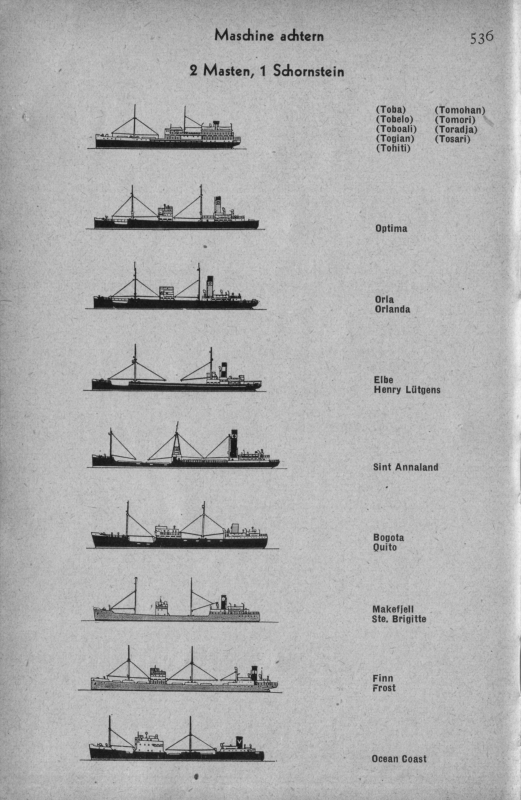 Maschine achtern

536

2 Masten, 1 Schornstein

(Toba)
(Tobelo)
(Toboali)
(Togian)
(Tohiti)

(Tomohan)
(Tomori)
(Toradja)
(Tosari)

Optima

Orla
Orlanda

Elbe
Henry Lütgens

Sint Annaland

Bogota
Quito

Makefjell
Ste. Brigitte

Finn
Frost

Ocean Coast